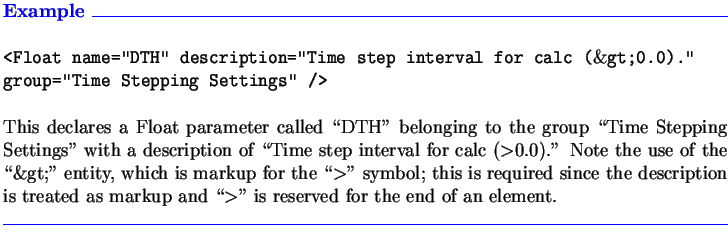 Example

<Float name="DTH" description="Time step interval for calc (&gt;0.0)." group="Time Stepping Settings" />

This declares a Float parameter called “DTH” belonging to the group “Time Stepping Settings” with a description of “Time step interval for calc (>0.0).” Note the use of the “&gt;” entity, which is markup for the “>” symbol; this is required since the description is treated as markup and “>” is reserved for the end of an element.